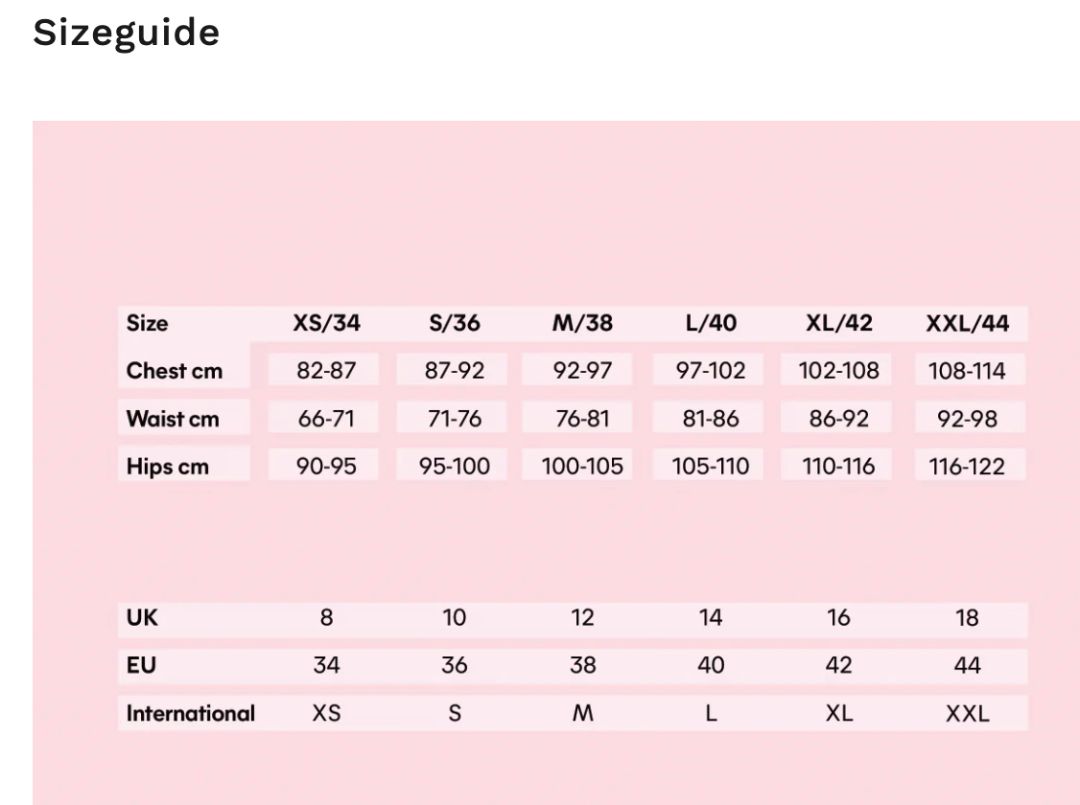 Sizeguide

| Size | XS/34 | S/36 | M/38 | L/40 | XL/42 | XXL/44 |
|---|---|---|---|---|---|---|
| Chest cm | 82-87 | 87-92 | 92-97 | 97-102 | 102-108 | 108-114 |
| Waist cm | 66-71 | 71-76 | 76-81 | 81-86 | 86-92 | 92-98 |
| Hips cm | 90-95 | 95-100 | 100-105 | 105-110 | 110-116 | 116-122 |

| UK | 8 | 10 | 12 | 14 | 16 | 18 |
|---|---|---|---|---|---|---|
| EU | 34 | 36 | 38 | 40 | 42 | 44 |
| International | XS | S | M | L | XL | XXL |